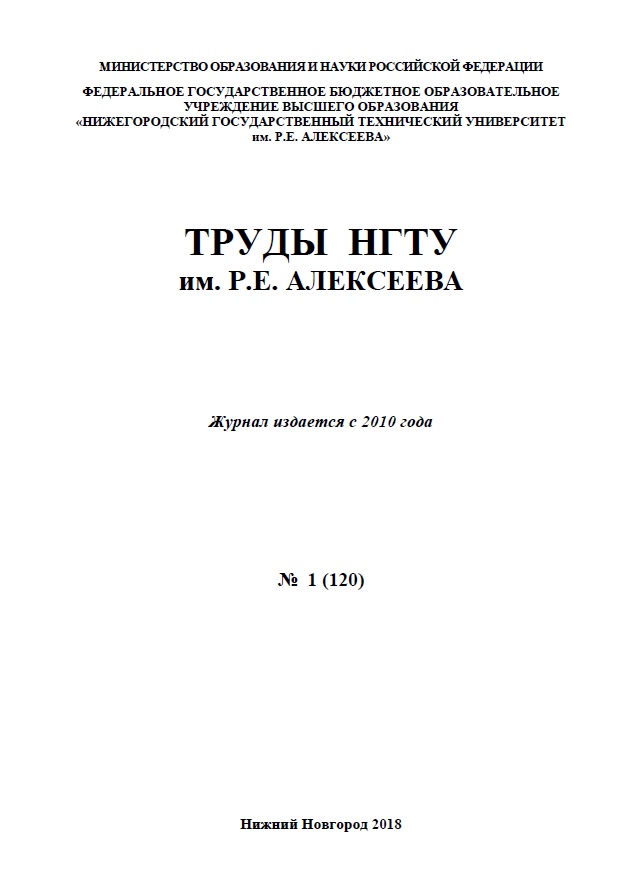 МИНИСТЕРСТВО ОБРАЗОВАНИЯ И НАУКИ РОССИЙСКОЙ ФЕДЕРАЦИИ

ФЕДЕРАЛЬНОЕ ГОСУДАРСТВЕННОЕ БЮДЖЕТНОЕ ОБРАЗОВАТЕЛЬНОЕ УЧРЕЖДЕНИЕ ВЫСШЕГО ОБРАЗОВАНИЯ «НИЖЕГОРОДСКИЙ ГОСУДАРСТВЕННЫЙ ТЕХНИЧЕСКИЙ УНИВЕРСИТЕТ им. Р.Е. АЛЕКСЕЕВА»

ТРУДЫ НГТУ
им. Р.Е. АЛЕКСЕЕВА

Журнал издается с 2010 года

№ 1 (120)

Нижний Новгород 2018